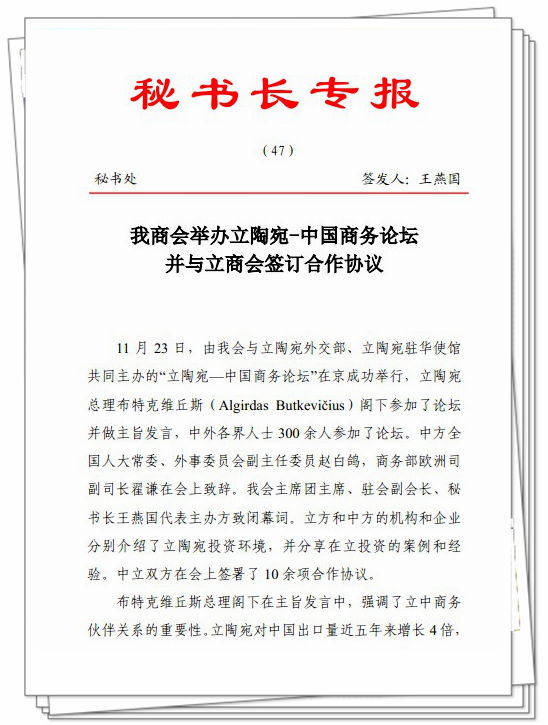 秘书长专报

（47）

秘书处　　签发人：王燕国

我商会举办立陶宛-中国商务论坛
并与立商会签订合作协议

11 月 23 日，由我会与立陶宛外交部、立陶宛驻华使馆共同主办的“立陶宛—中国商务论坛”在京成功举行，立陶宛总理布特克维丘斯（Algirdas Butkevičius）阁下参加了论坛并做主旨发言，中外各界人士 300 余人参加了论坛。中方全国人大常委、外事委员会副主任委员赵白鸽，商务部欧洲司副司长翟谦在会上致辞。我会主席团主席、驻会副会长、秘书长王燕国代表主办方致闭幕词。立方和中方的机构和企业分别介绍了立陶宛投资环境，并分享在立投资的案例和经验。中立双方在会上签署了 10 余项合作协议。

布特克维丘斯总理阁下在主旨发言中，强调了立中商务伙伴关系的重要性。立陶宛对中国出口量近五年来增长 4 倍，